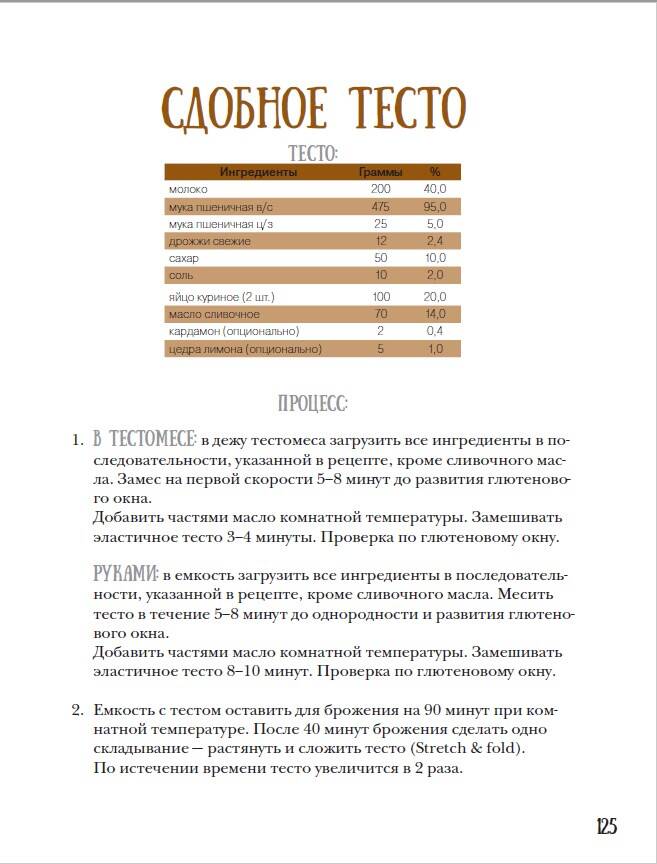 СДОБНОЕ ТЕСТО

ТЕСТО:

| Ингредиенты | Граммы | % |
|---|---|---|
| молоко | 200 | 40,0 |
| мука пшеничная в/с | 475 | 95,0 |
| мука пшеничная ц/з | 25 | 5,0 |
| дрожжи свежие | 12 | 2,4 |
| сахар | 50 | 10,0 |
| соль | 10 | 2,0 |
| яйцо куриное (2 шт.) | 100 | 20,0 |
| масло сливочное | 70 | 14,0 |
| кардамон (опционально) | 2 | 0,4 |
| цедра лимона (опционально) | 5 | 1,0 |

ПРОЦЕСС:

1. В ТЕСТОМЕСЕ: в дежу тестомеса загрузить все ингредиенты в последовательности, указанной в рецепте, кроме сливочного масла. Замес на первой скорости 5–8 минут до развития глютенового окна.
Добавить частями масло комнатной температуры. Замешивать эластичное тесто 3–4 минуты. Проверка по глютеновому окну.

РУКАМИ: в емкость загрузить все ингредиенты в последовательности, указанной в рецепте, кроме сливочного масла. Месить тесто в течение 5–8 минут до однородности и развития глютенового окна.
Добавить частями масло комнатной температуры. Замешивать эластичное тесто 8–10 минут. Проверка по глютеновому окну.

2. Емкость с тестом оставить для брожения на 90 минут при комнатной температуре. После 40 минут брожения сделать одно складывание — растянуть и сложить тесто (Stretch & fold).
По истечении времени тесто увеличится в 2 раза.

125